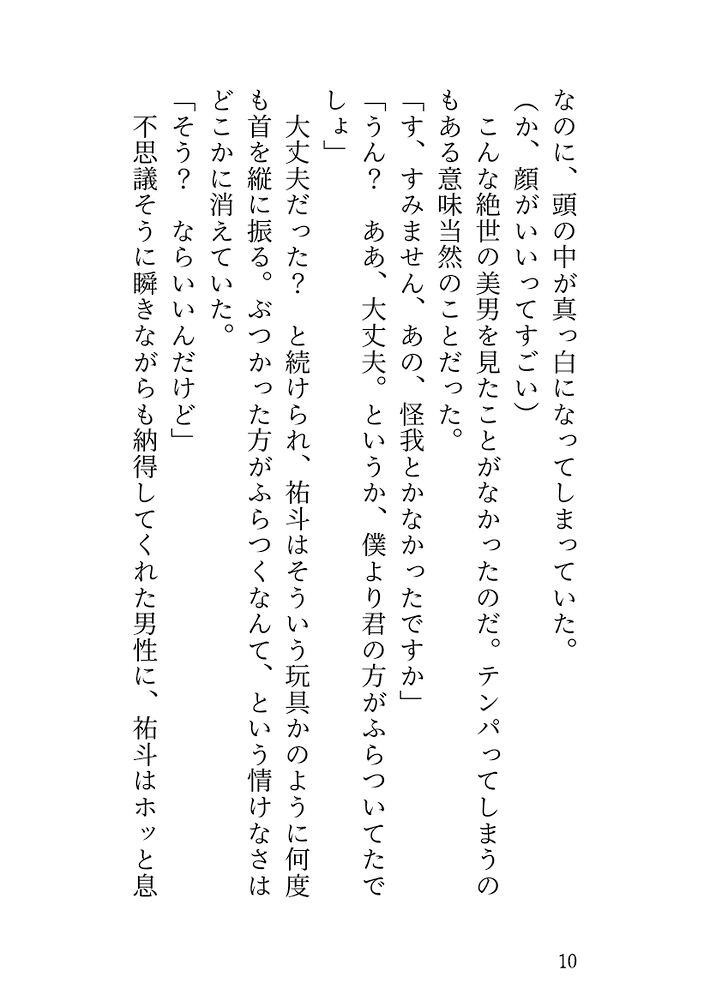 なのに、頭の中が真っ白になってしまっていた。

（か、顔がいいってすごい）

こんな絶世の美男を見たことがなかったのだ。テンパってしまうのもある意味当然のことだった。

「す、すみません、あの、怪我とかなかったですか」

「うん？　ああ、大丈夫。というか、僕より君の方がふらついてたでしょ」

大丈夫だった？　と続けられ、祐斗はそういう玩具かのように何度も首を縦に振る。ぶつかった方がふらつくなんて、という情けなさはどこかに消えていた。

「そう？　ならいいんだけど」

不思議そうに瞬きながらも納得してくれた男性に、祐斗はホッと息

10